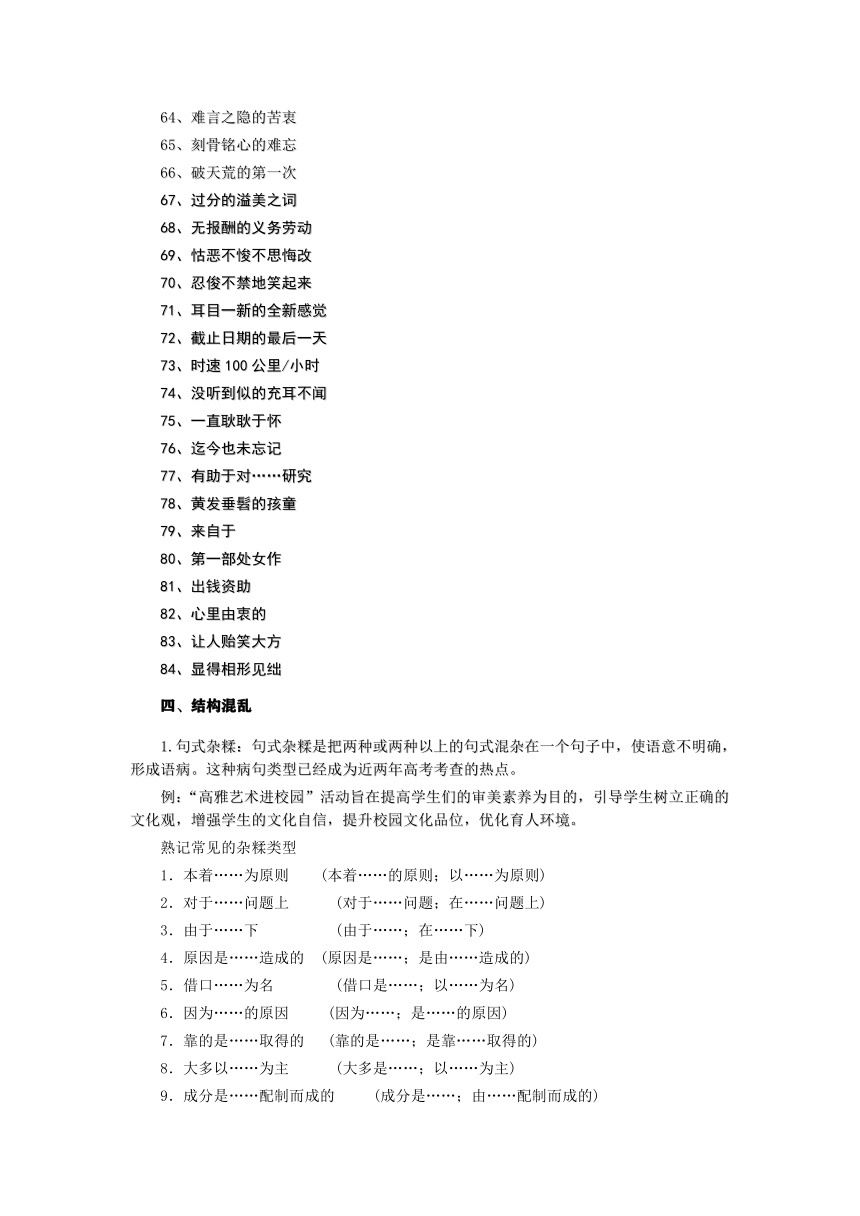 64、难言之隐的苦衷
65、刻骨铭心的难忘
66、破天荒的第一次
67、过分的溢美之词
68、无报酬的义务劳动
69、怙恶不悛不思悔改
70、忍俊不禁地笑起来
71、耳目一新的全新感觉
72、截止日期的最后一天
73、时速 100 公里/小时
74、没听到似的充耳不闻
75、一直耿耿于怀
76、迄今也未忘记
77、有助于对……研究
78、黄发垂髫的孩童
79、来自于
80、第一部处女作
81、出钱资助
82、心里由衷的
83、让人贻笑大方
84、显得相形见绌

四、结构混乱

1.句式杂糅：句式杂糅是把两种或两种以上的句式混杂在一个句子中，使语意不明确，形成语病。这种病句类型已经成为近两年高考考查的热点。

例：“高雅艺术进校园”活动旨在提高学生们的审美素养为目的，引导学生树立正确的文化观，增强学生的文化自信，提升校园文化品位，优化育人环境。

熟记常见的杂糅类型
1．本着……为原则 （本着……的原则；以……为原则）
2．对于……问题上 （对于……问题；在……问题上）
3．由于……下 （由于……；在……下）
4．原因是……造成的 （原因是……；是由……造成的）
5．借口……为名 （借口是……；以……为名）
6．因为……的原因 （因为……；是……的原因）
7．靠的是……取得的 （靠的是……；是靠……取得的）
8．大多以……为主 （大多是……；以……为主）
9．成分是……配制而成的 （成分是……；由……配制而成的）